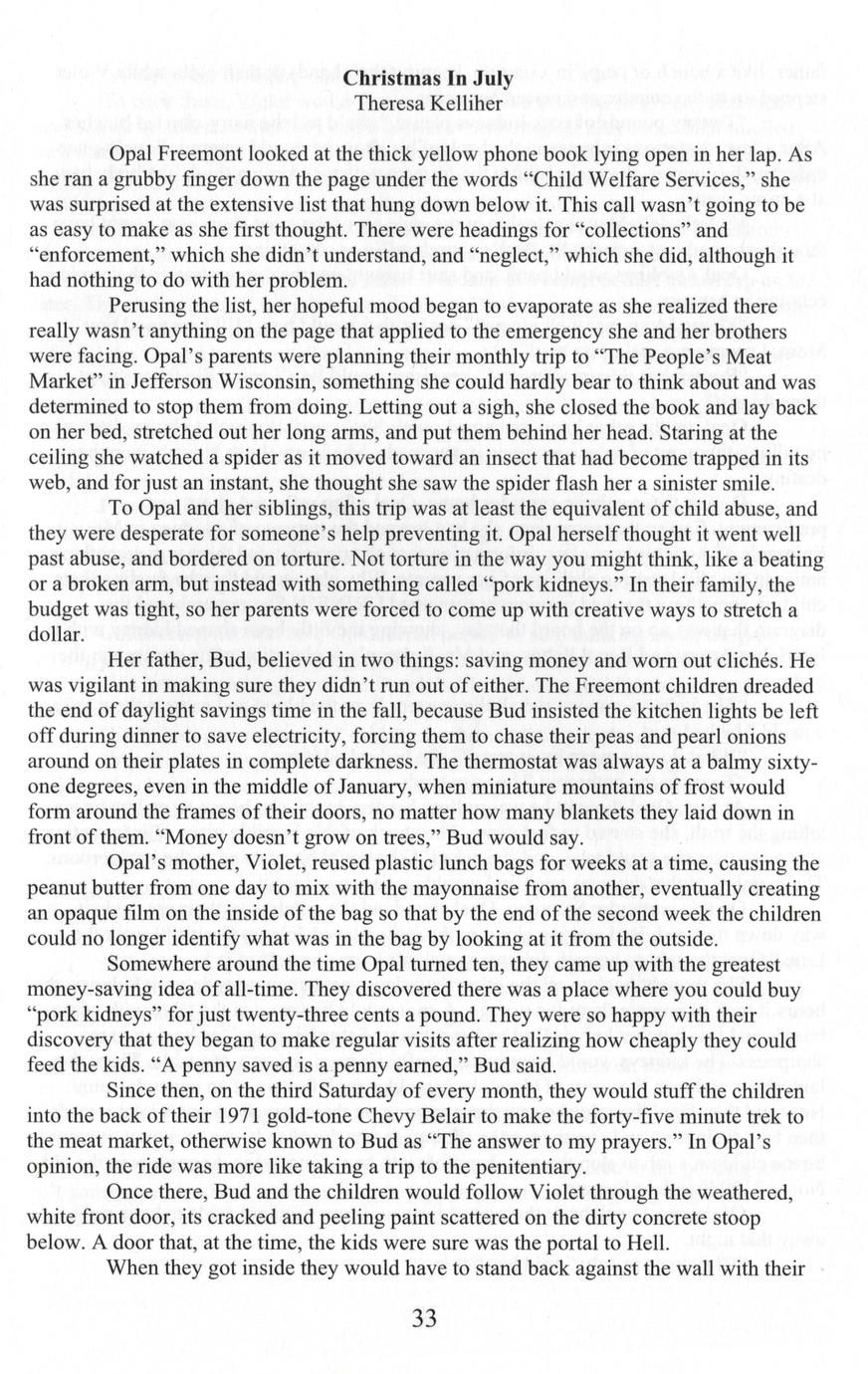 Christmas In July
Theresa Kelliher

Opal Freemont looked at the thick yellow phone book lying open in her lap. As she ran a grubby finger down the page under the words "Child Welfare Services," she was surprised at the extensive list that hung down below it. This call wasn't going to be as easy to make as she first thought. There were headings for "collections" and "enforcement," which she didn't understand, and "neglect," which she did, although it had nothing to do with her problem.

Perusing the list, her hopeful mood began to evaporate as she realized there really wasn't anything on the page that applied to the emergency she and her brothers were facing. Opal's parents were planning their monthly trip to "The People's Meat Market" in Jefferson Wisconsin, something she could hardly bear to think about and was determined to stop them from doing. Letting out a sigh, she closed the book and lay back on her bed, stretched out her long arms, and put them behind her head. Staring at the ceiling she watched a spider as it moved toward an insect that had become trapped in its web, and for just an instant, she thought she saw the spider flash her a sinister smile.

To Opal and her siblings, this trip was at least the equivalent of child abuse, and they were desperate for someone's help preventing it. Opal herself thought it went well past abuse, and bordered on torture. Not torture in the way you might think, like a beating or a broken arm, but instead with something called "pork kidneys." In their family, the budget was tight, so her parents were forced to come up with creative ways to stretch a dollar.

Her father, Bud, believed in two things: saving money and worn out clichés. He was vigilant in making sure they didn't run out of either. The Freemont children dreaded the end of daylight savings time in the fall, because Bud insisted the kitchen lights be left off during dinner to save electricity, forcing them to chase their peas and pearl onions around on their plates in complete darkness. The thermostat was always at a balmy sixty-one degrees, even in the middle of January, when miniature mountains of frost would form around the frames of their doors, no matter how many blankets they laid down in front of them. "Money doesn't grow on trees," Bud would say.

Opal's mother, Violet, reused plastic lunch bags for weeks at a time, causing the peanut butter from one day to mix with the mayonnaise from another, eventually creating an opaque film on the inside of the bag so that by the end of the second week the children could no longer identify what was in the bag by looking at it from the outside.

Somewhere around the time Opal turned ten, they came up with the greatest money-saving idea of all-time. They discovered there was a place where you could buy "pork kidneys" for just twenty-three cents a pound. They were so happy with their discovery that they began to make regular visits after realizing how cheaply they could feed the kids. "A penny saved is a penny earned," Bud said.

Since then, on the third Saturday of every month, they would stuff the children into the back of their 1971 gold-tone Chevy Belair to make the forty-five minute trek to the meat market, otherwise known to Bud as "The answer to my prayers." In Opal's opinion, the ride was more like taking a trip to the penitentiary.

Once there, Bud and the children would follow Violet through the weathered, white front door, its cracked and peeling paint scattered on the dirty concrete stoop below. A door that, at the time, the kids were sure was the portal to Hell.

When they got inside they would have to stand back against the wall with their

33